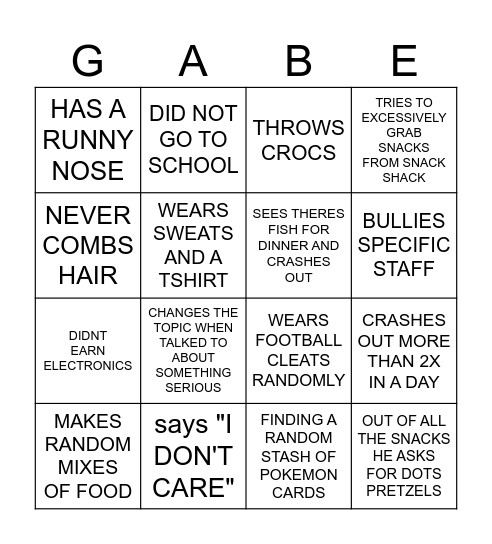 | G | A | B | E |
|---|---|---|---|
| HAS A RUNNY NOSE | DID NOT GO TO SCHOOL | THROWS CROCS | TRIES TO EXCESSIVELY GRAB SNACKS FROM SNACK SHACK |
| NEVER COMBS HAIR | WEARS SWEATS AND A TSHIRT | SEES THERES FISH FOR DINNER AND CRASHES OUT | BULLIES SPECIFIC STAFF |
| DIDNT EARN ELECTRONICS | CHANGES THE TOPIC WHEN TALKED TO ABOUT SOMETHING SERIOUS | WEARS FOOTBALL CLEATS RANDOMLY | CRASHES OUT MORE THAN 2X IN A DAY |
| MAKES RANDOM MIXES OF FOOD | says "I DON'T CARE" | FINDING A RANDOM STASH OF POKEMON CARDS | OUT OF ALL THE SNACKS HE ASKS FOR DOTS PRETZELS |